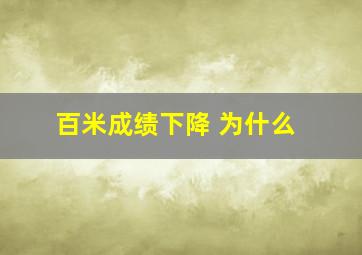 百米成绩下降 为什么